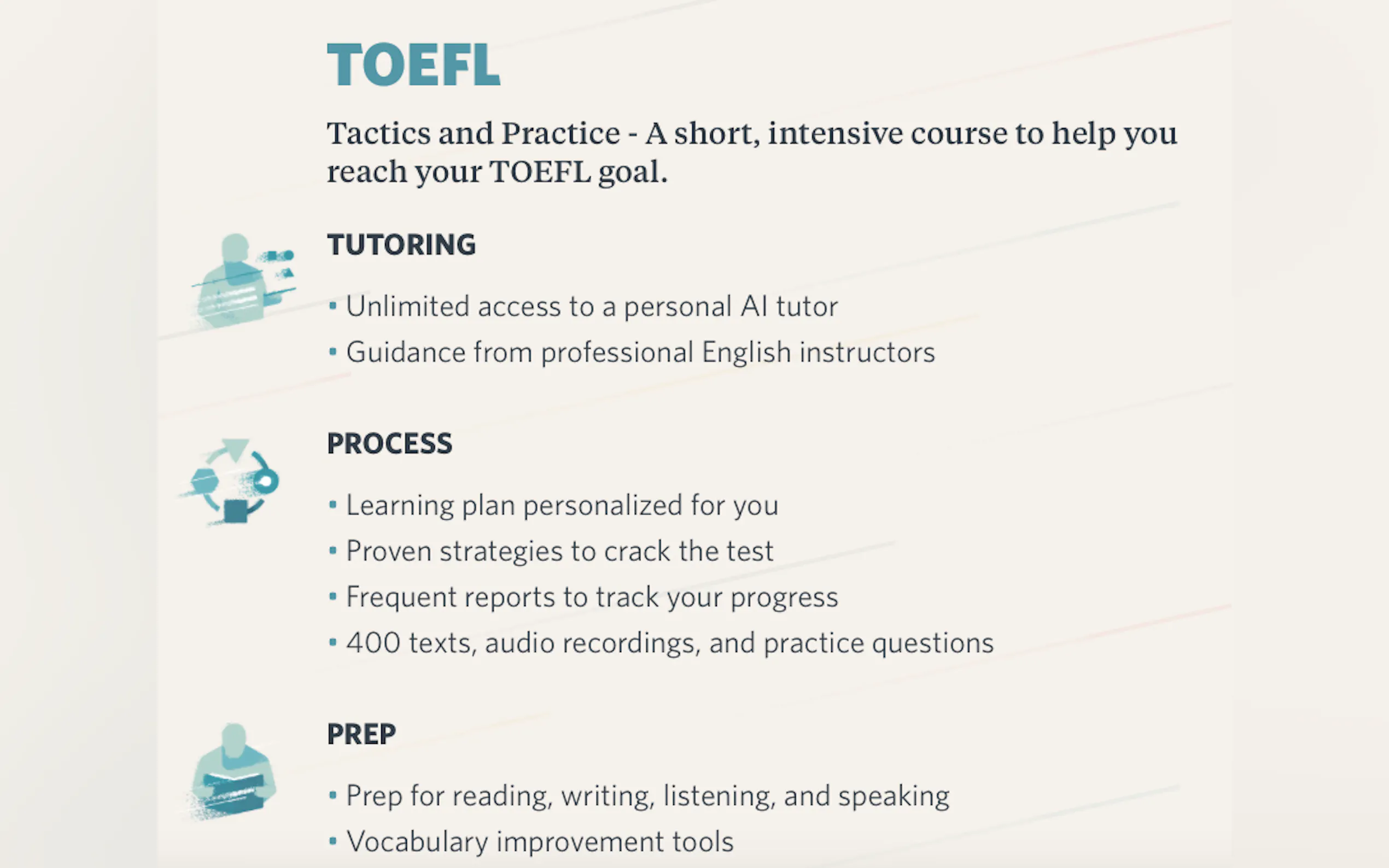 TOEFL

Tactics and Practice - A short, intensive course to help you reach your TOEFL goal.

TUTORING

• Unlimited access to a personal AI tutor
• Guidance from professional English instructors

PROCESS

• Learning plan personalized for you
• Proven strategies to crack the test
• Frequent reports to track your progress
• 400 texts, audio recordings, and practice questions

PREP

• Prep for reading, writing, listening, and speaking
• Vocabulary improvement tools